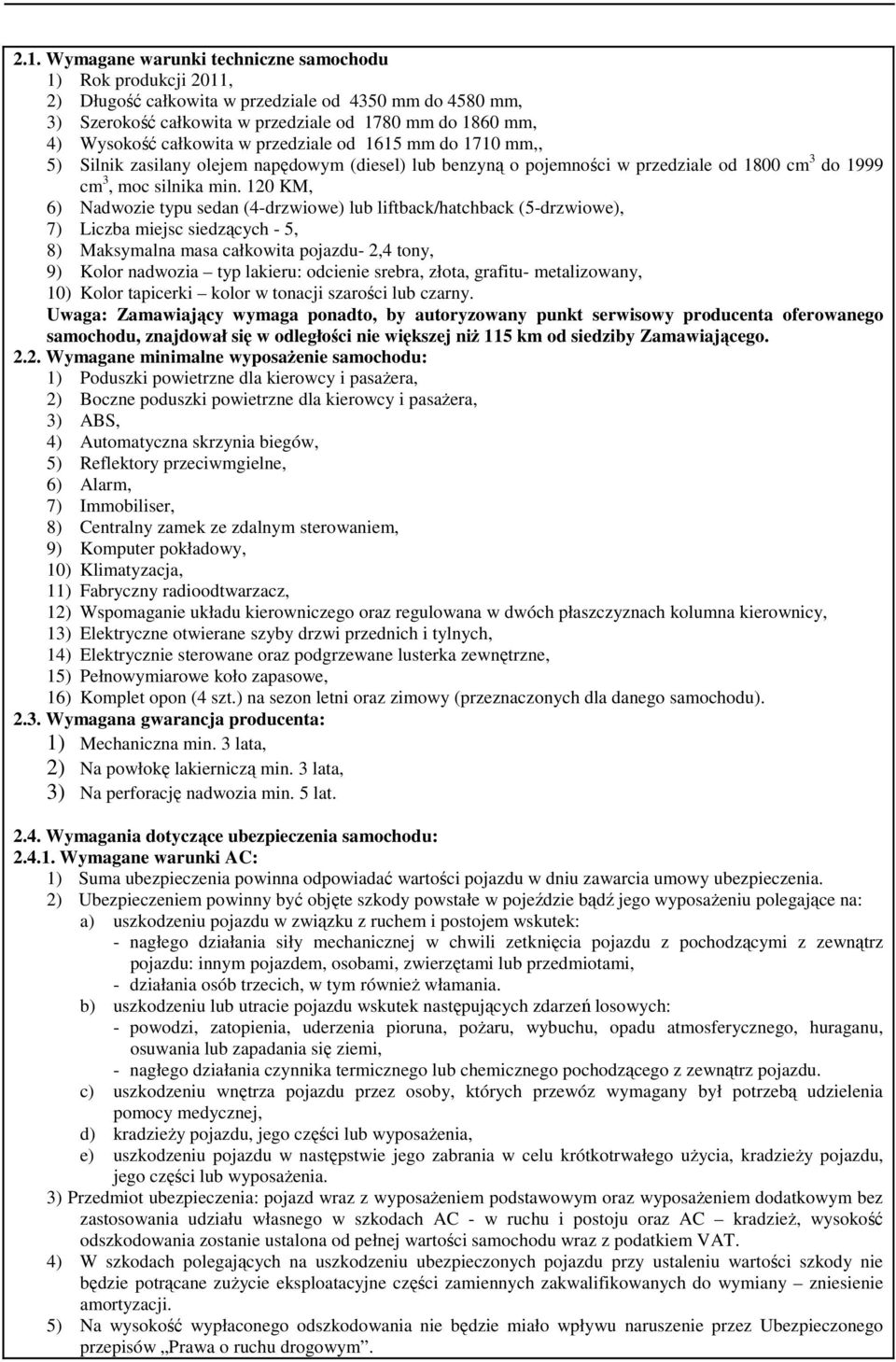 2.1. Wymagane warunki techniczne samochodu
1) Rok produkcji 2011,
2) Długość całkowita w przedziale od 4350 mm do 4580 mm,
3) Szerokość całkowita w przedziale od 1780 mm do 1860 mm,
4) Wysokość całkowita w przedziale od 1615 mm do 1710 mm,,
5) Silnik zasilany olejem napędowym (diesel) lub benzyną o pojemności w przedziale od 1800 cm$^3$ do 1999 cm$^3$, moc silnika min. 120 KM,
6) Nadwozie typu sedan (4-drzwiowe) lub liftback/hatchback (5-drzwiowe),
7) Liczba miejsc siedzących - 5,
8) Maksymalna masa całkowita pojazdu- 2,4 tony,
9) Kolor nadwozia – typ lakieru: odcienie srebra, złota, grafitu- metalizowany,
10) Kolor tapicerki – kolor w tonacji szarości lub czarny.
Uwaga: Zamawiający wymaga ponadto, by autoryzowany punkt serwisowy producenta oferowanego samochodu, znajdował się w odległości nie większej niż 115 km od siedziby Zamawiającego.
2.2. Wymagane minimalne wyposażenie samochodu:
1) Poduszki powietrzne dla kierowcy i pasażera,
2) Boczne poduszki powietrzne dla kierowcy i pasażera,
3) ABS,
4) Automatyczna skrzynia biegów,
5) Reflektory przeciwmgielne,
6) Alarm,
7) Immobiliser,
8) Centralny zamek ze zdalnym sterowaniem,
9) Komputer pokładowy,
10) Klimatyzacja,
11) Fabryczny radioodtwarzacz,
12) Wspomaganie układu kierowniczego oraz regulowana w dwóch płaszczyznach kolumna kierownicy,
13) Elektryczne otwierane szyby drzwi przednich i tylnych,
14) Elektrycznie sterowane oraz podgrzewane lusterka zewnętrzne,
15) Pełnowymiarowe koło zapasowe,
16) Komplet opon (4 szt.) na sezon letni oraz zimowy (przeznaczonych dla danego samochodu).
2.3. Wymagana gwarancja producenta:
1) Mechaniczna min. 3 lata,
2) Na powłokę lakierniczą min. 3 lata,
3) Na perforację nadwozia min. 5 lat.

2.4. Wymagania dotyczące ubezpieczenia samochodu:
2.4.1. Wymagane warunki AC:
1) Suma ubezpieczenia powinna odpowiadać wartości pojazdu w dniu zawarcia umowy ubezpieczenia.
2) Ubezpieczeniem powinny być objęte szkody powstałe w pojeździe bądź jego wyposażeniu polegające na:
a) uszkodzeniu pojazdu w związku z ruchem i postojem wskutek:
- nagłego działania siły mechanicznej w chwili zetknięcia pojazdu z pochodzącymi z zewnątrz pojazdu: innym pojazdem, osobami, zwierzętami lub przedmiotami,
- działania osób trzecich, w tym również włamania.
b) uszkodzeniu lub utracie pojazdu wskutek następujących zdarzeń losowych:
- powodzi, zatopienia, uderzenia pioruna, pożaru, wybuchu, opadu atmosferycznego, huraganu, osuwania lub zapadania się ziemi,
- nagłego działania czynnika termicznego lub chemicznego pochodzącego z zewnątrz pojazdu.
c) uszkodzeniu wnętrza pojazdu przez osoby, których przewóz wymagany był potrzebą udzielenia pomocy medycznej,
d) kradzieży pojazdu, jego części lub wyposażenia,
e) uszkodzeniu pojazdu w następstwie jego zabrania w celu krótkotrwałego użycia, kradzieży pojazdu, jego części lub wyposażenia.
3) Przedmiot ubezpieczenia: pojazd wraz z wyposażeniem podstawowym oraz wyposażeniem dodatkowym bez zastosowania udziału własnego w szkodach AC - w ruchu i postoju oraz AC – kradzież, wysokość odszkodowania zostanie ustalona od pełnej wartości samochodu wraz z podatkiem VAT.
4) W szkodach polegających na uszkodzeniu ubezpieczonych pojazdu przy ustaleniu wartości szkody nie będzie potrącane zużycie eksploatacyjne części zamiennych zakwalifikowanych do wymiany – zniesienie amortyzacji.
5) Na wysokość wypłaconego odszkodowania nie będzie miało wpływu naruszenie przez Ubezpieczonego przepisów „Prawa o ruchu drogowym”.